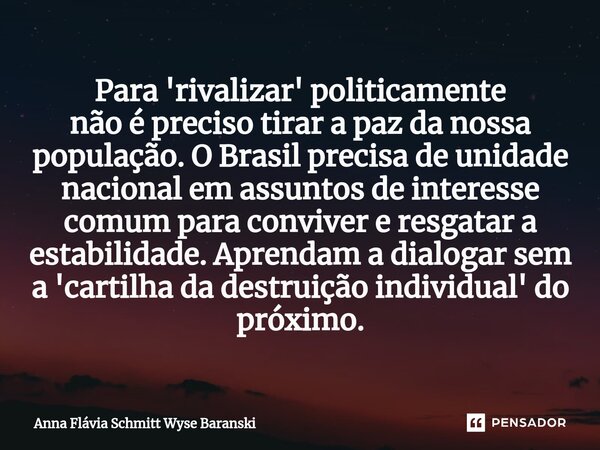 Para 'rivalizar' politicamente não é preciso tirar a paz da nossa população. O Brasil precisa de unidade nacional em assuntos de interesse comum para conviver e resgatar a estabilidade. Aprendam a dialogar sem a 'cartilha da destruição individual' do próximo.

Anna Flávia Schmitt Wyse Baranski

PENSADOR